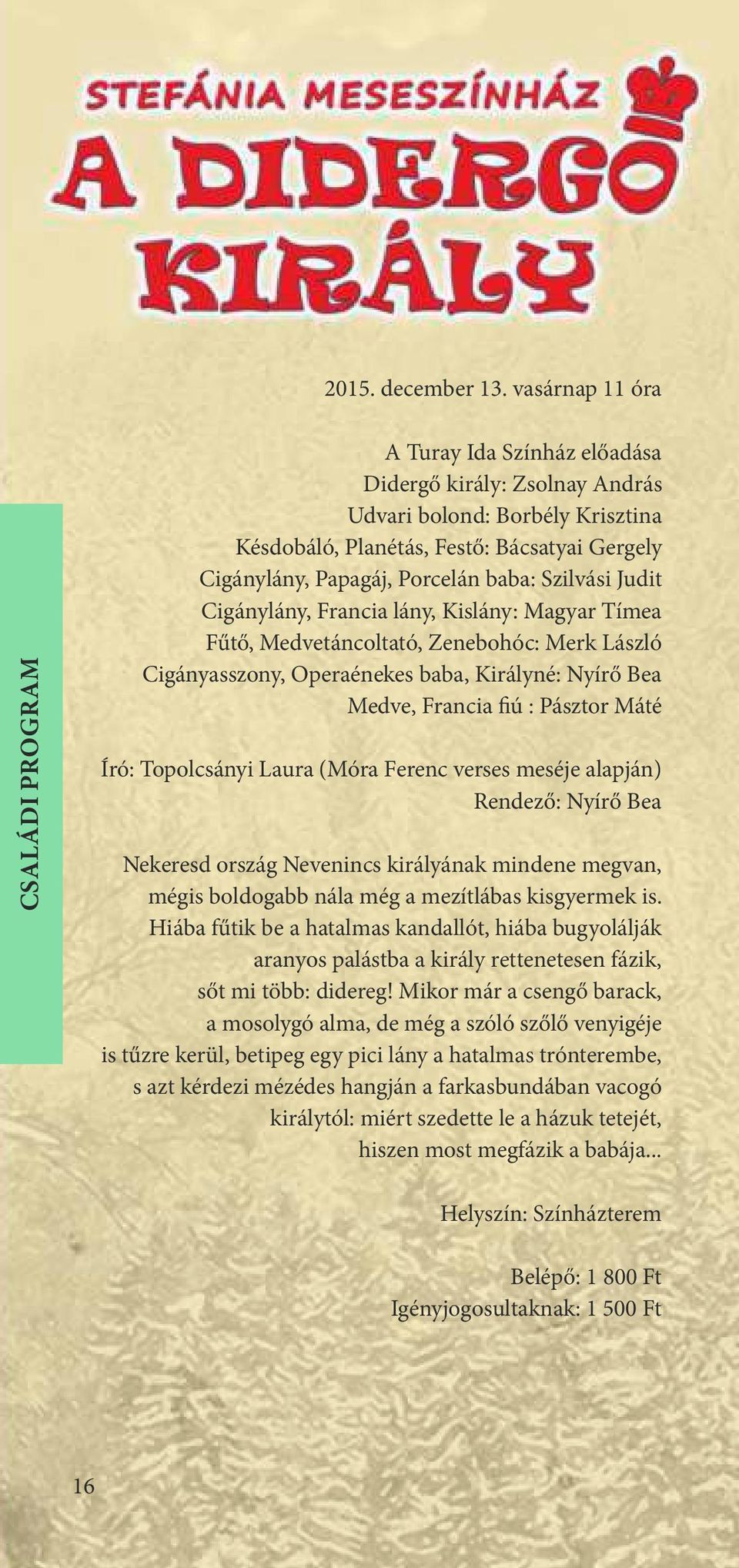 STEFÁNIA MESESZÍNHÁZ
A DIDERGŐ KIRÁLY

2015. december 13. vasárnap 11 óra

A Turay Ida Színház előadása
Didergő király: Zsolnay András
Udvari bolond: Borbély Krisztina
Késdobáló, Planétás, Festő: Bácsatyai Gergely
Cigánylány, Papagáj, Porcelán baba: Szilvási Judit
Cigánylány, Francia lány, Kislány: Magyar Tímea
Fűtő, Medvetáncoltató, Zenebohóc: Merk László
Cigányasszony, Operaénekes baba, Királyné: Nyírő Bea
Medve, Francia fiú : Pásztor Máté

Író: Topolcsányi Laura (Móra Ferenc verses meséje alapján)
Rendező: Nyírő Bea

Nekeresd ország Nevenincs királyának mindene megvan, mégis boldogabb nála még a mezítlábas kisgyermek is. Hiába fűtik be a hatalmas kandallót, hiába bugyolálják aranyos palástba a király rettenetesen fázik, sőt mi több: didereg! Mikor már a csengő barack, a mosolygó alma, de még a szóló szőlő venyigéje is tűzre kerül, betipeg egy pici lány a hatalmas trónterembe, s azt kérdezi mézédes hangján a farkasbundában vacogó királytól: miért szedette le a házuk tetejét, hiszen most megfázik a babája...

Helyszín: Színházterem

Belépő: 1 800 Ft
Igényjogosultaknak: 1 500 Ft

CSALÁDI PROGRAM

16